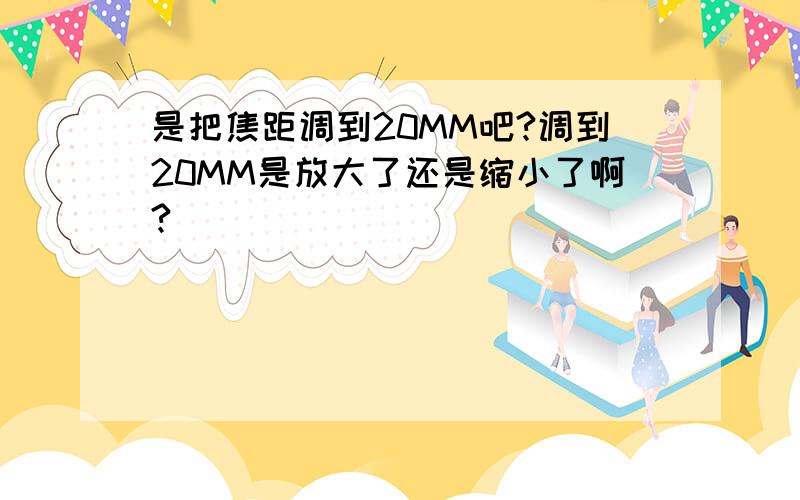 是把焦距调到20MM吧?调到20MM是放大了还是缩小了啊?